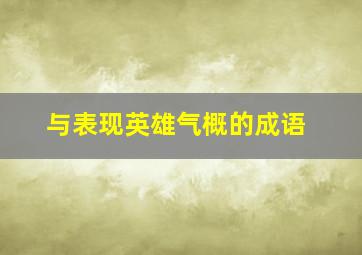 与表现英雄气概的成语